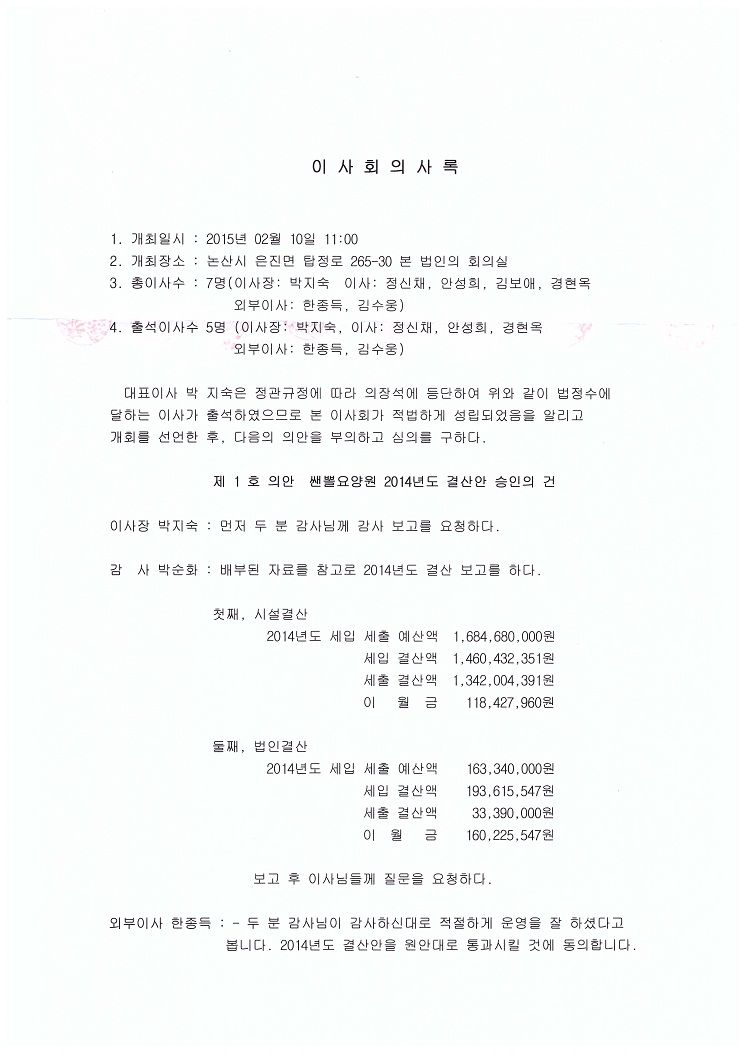 이 사 회 의 사 록

1. 개최일시 : 2015년 02월 10일 11:00
2. 개최장소 : 논산시 은진면 탑정로 265-30 본 법인의 회의실
3. 총이사수 : 7명(이사장: 박지숙 이사: 정신채, 안성희, 김보애, 경현옥
외부이사: 한종득, 김수웅)
4. 출석이사수 5명 (이사장: 박지숙, 이사: 정신채, 안성희, 경현옥
외부이사: 한종득, 김수웅)

대표이사 박 지숙은 정관규정에 따라 의장석에 등단하여 위와 같이 법정수에 달하는 이사가 출석하였으므로 본 이사회가 적법하게 성립되었음을 알리고 개회를 선언한 후, 다음의 의안을 부의하고 심의를 구하다.

제 1 호 의안 쌘뽈요양원 2014년도 결산안 승인의 건

이사장 박지숙 : 먼저 두 분 감사님께 감사 보고를 요청하다.

감 사 박순화 : 배부된 자료를 참고로 2014년도 결산 보고를 하다.

첫째, 시설결산
2014년도 세입 세출 예산액 1,684,680,000원
세입 결산액 1,460,432,351원
세출 결산액 1,342,004,391원
이 월 금 118,427,960원

둘째, 법인결산
2014년도 세입 세출 예산액 163,340,000원
세입 결산액 193,615,547원
세출 결산액 33,390,000원
이 월 금 160,225,547원

보고 후 이사님들께 질문을 요청하다.

외부이사 한종득 : - 두 분 감사님이 감사하신대로 적절하게 운영을 잘 하셨다고 봅니다. 2014년도 결산안을 원안대로 통과시킬 것에 동의합니다.